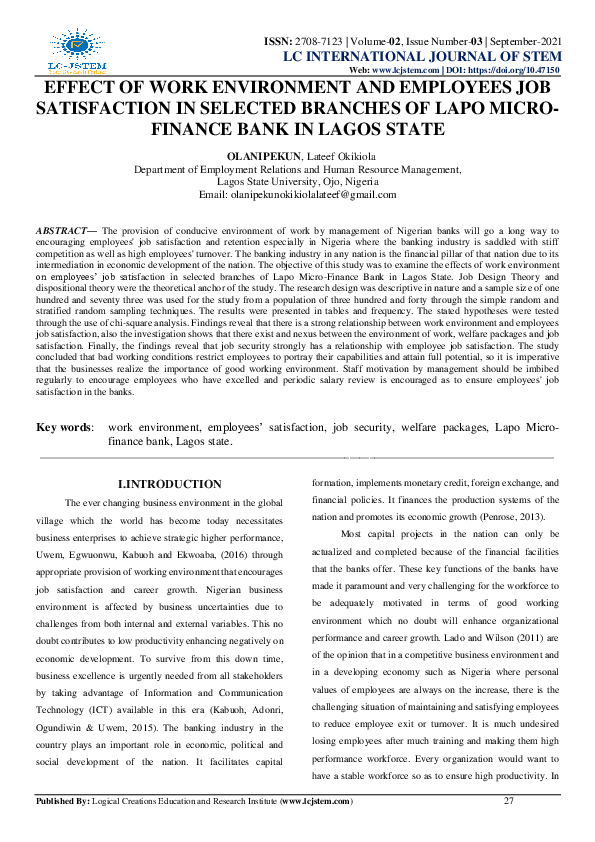 LC-JSTEM

ISSN: 2708-7123 | Volume-02, Issue Number-03 | September-2021
LC INTERNATIONAL JOURNAL OF STEM
Web: www.lcjstem.com | DOI: https://doi.org/10.47150

EFFECT OF WORK ENVIRONMENT AND EMPLOYEES JOB SATISFACTION IN SELECTED BRANCHES OF LAPO MICRO-FINANCE BANK IN LAGOS STATE

OLANIPEKUN, Lateef Okikiola
Department of Employment Relations and Human Resource Management,
Lagos State University, Ojo, Nigeria
Email: olanipekunokikiolalateef@gmail.com

ABSTRACT— The provision of conducive environment of work by management of Nigerian banks will go a long way to encouraging employees' job satisfaction and retention especially in Nigeria where the banking industry is saddled with stiff competition as well as high employees' turnover. The banking industry in any nation is the financial pillar of that nation due to its intermediation in economic development of the nation. The objective of this study was to examine the effects of work environment on employees' job satisfaction in selected branches of Lapo Micro-Finance Bank in Lagos State. Job Design Theory and dispositional theory were the theoretical anchor of the study. The research design was descriptive in nature and a sample size of one hundred and seventy three was used for the study from a population of three hundred and forty through the simple random and stratified random sampling techniques. The results were presented in tables and frequency. The stated hypotheses were tested through the use of chi-square analysis. Findings reveal that there is a strong relationship between work environment and employees job satisfaction, also the investigation shows that there exist and nexus between the environment of work, welfare packages and job satisfaction. Finally, the findings reveal that job security strongly has a relationship with employee job satisfaction. The study concluded that bad working conditions restrict employees to portray their capabilities and attain full potential, so it is imperative that the businesses realize the importance of good working environment. Staff motivation by management should be imbibed regularly to encourage employees who have excelled and periodic salary review is encouraged as to ensure employees' job satisfaction in the banks.

Key words: work environment, employees' satisfaction, job security, welfare packages, Lapo Micro-finance bank, Lagos state.

I.INTRODUCTION

The ever changing business environment in the global village which the world has become today necessitates business enterprises to achieve strategic higher performance, Uwem, Egwuonwu, Kabuoh and Ekwoaba, (2016) through appropriate provision of working environment that encourages job satisfaction and career growth. Nigerian business environment is affected by business uncertainties due to challenges from both internal and external variables. This no doubt contributes to low productivity enhancing negatively on economic development. To survive from this down time, business excellence is urgently needed from all stakeholders by taking advantage of Information and Communication Technology (ICT) available in this era (Kabuoh, Adonri, Ogundiwin & Uwem, 2015). The banking industry in the country plays an important role in economic, political and social development of the nation. It facilitates capital formation, implements monetary credit, foreign exchange, and financial policies. It finances the production systems of the nation and promotes its economic growth (Penrose, 2013).

Most capital projects in the nation can only be actualized and completed because of the financial facilities that the banks offer. These key functions of the banks have made it paramount and very challenging for the workforce to be adequately motivated in terms of good working environment which no doubt will enhance organizational performance and career growth. Lado and Wilson (2011) are of the opinion that in a competitive business environment and in a developing economy such as Nigeria where personal values of employees are always on the increase, there is the challenging situation of maintaining and satisfying employees to reduce employee exit or turnover. It is much undesired losing employees after much training and making them high performance workforce. Every organization would want to have a stable workforce so as to ensure high productivity. In

Published By: Logical Creations Education and Research Institute (www.lcjstem.com) 27